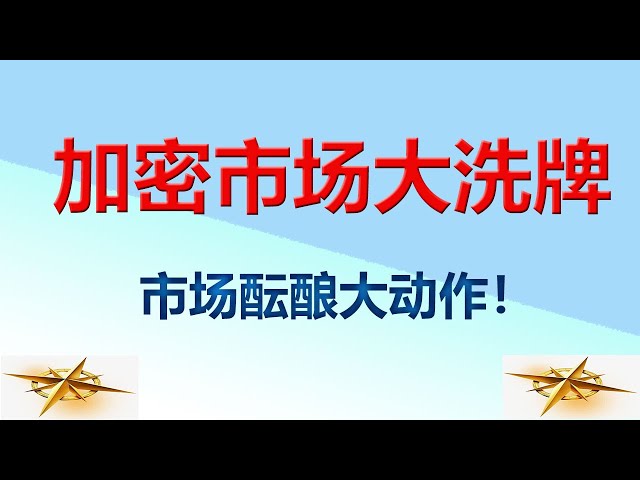 加密市场大洗牌

市场酝酿大动作！